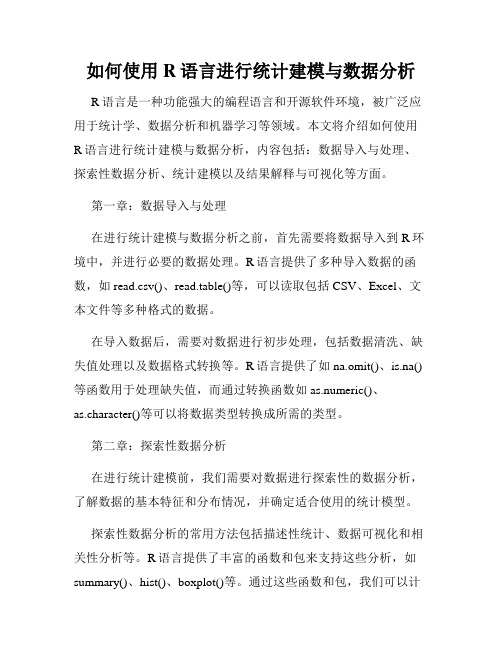 如何使用 R 语言进行统计建模与数据分析

R 语言是一种功能强大的编程语言和开源软件环境，被广泛应用于统计学、数据分析和机器学习等领域。本文将介绍如何使用 R 语言进行统计建模与数据分析，内容包括：数据导入与处理、探索性数据分析、统计建模以及结果解释与可视化等方面。

第一章：数据导入与处理

在进行统计建模与数据分析之前，首先需要将数据导入到 R 环境中，并进行必要的数据处理。R 语言提供了多种导入数据的函数，如 read.csv()、read.table()等，可以读取包括 CSV、Excel、文本文件等多种格式的数据。

在导入数据后，需要对数据进行初步处理，包括数据清洗、缺失值处理以及数据格式转换等。R 语言提供了如 na.omit()、is.na()等函数用于处理缺失值，而通过转换函数如 as.numeric()、as.character()等可以将数据类型转换成所需的类型。

第二章：探索性数据分析

在进行统计建模前，我们需要对数据进行探索性的数据分析，了解数据的基本特征和分布情况，并确定适合使用的统计模型。

探索性数据分析的常用方法包括描述性统计、数据可视化和相关性分析等。R 语言提供了丰富的函数和包来支持这些分析，如 summary()、hist()、boxplot()等。通过这些函数和包，我们可以计